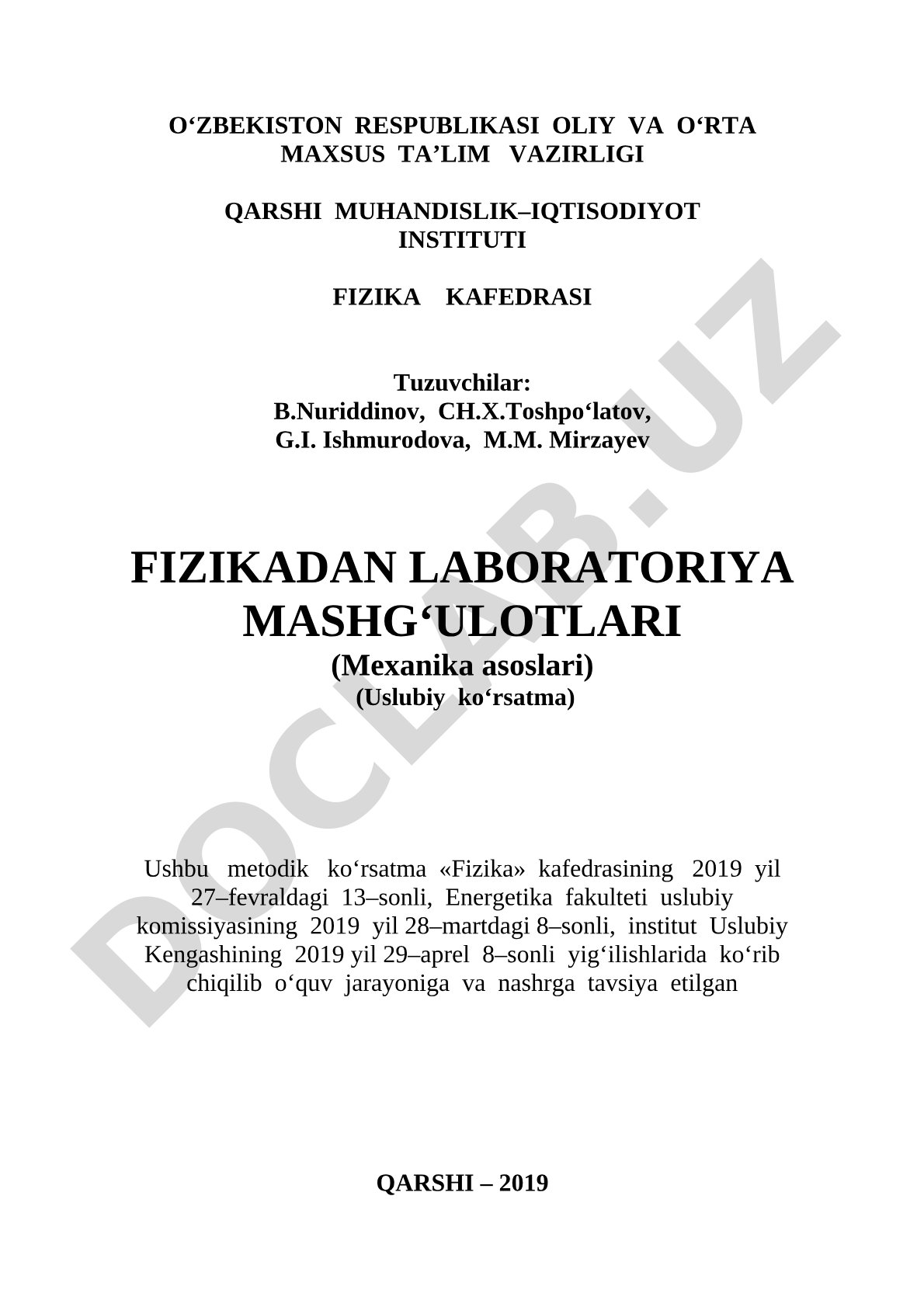 O‘ZBEKISTON RESPUBLIKASI OLIY VA O‘RTA MAXSUS TA’LIM VAZIRLIGI

QARSHI MUHANDISLIK–IQTISODIYOT INSTITUTI

FIZIKA KAFEDRASI

Tuzuvchilar:
B.Nuriddinov, CH.X.Toshpo‘latov,
G.I. Ishmurodova, M.M. Mirzayev

FIZIKADAN LABORATORIYA MASHG‘ULOTLARI
(Mexanika asoslari)
(Uslubiy ko‘rsatma)

Ushbu metodik ko‘rsatma «Fizika» kafedrasining 2019 yil 27–fevraldagi 13–sonli, Energetika fakulteti uslubiy komissiyasining 2019 yil 28–martdagi 8–sonli, institut Uslubiy Kengashining 2019 yil 29–aprel 8–sonli yig‘ilishlarida ko‘rib chiqilib o‘quv jarayoniga va nashrga tavsiya etilgan

QARSHI – 2019

DOCLAB.UZ